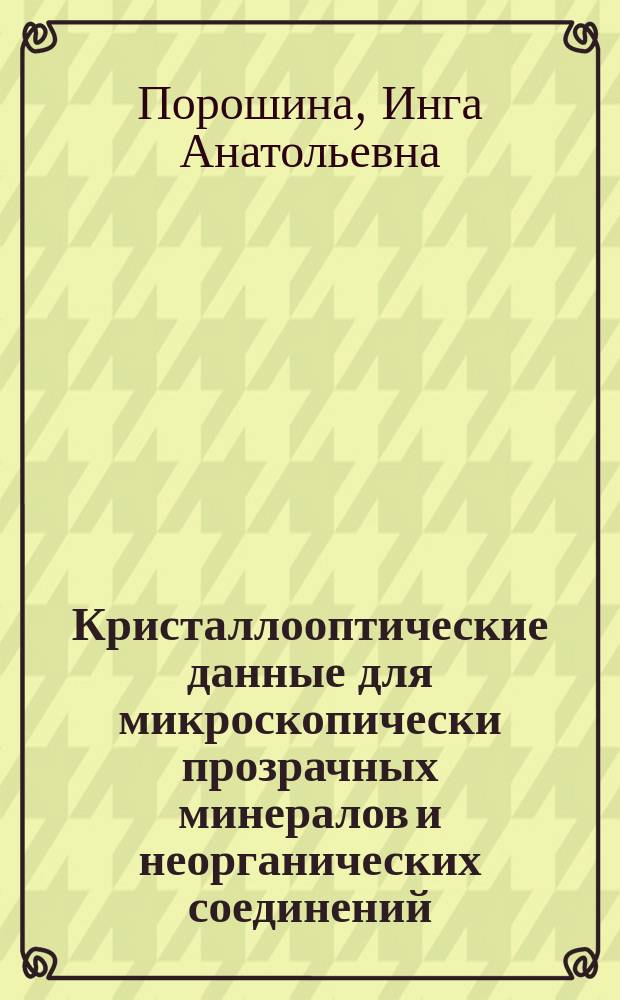 Порошина, Инга Анатольевна

Кристаллооптические данные для микроскопически прозрачных минералов и неорганических соединений